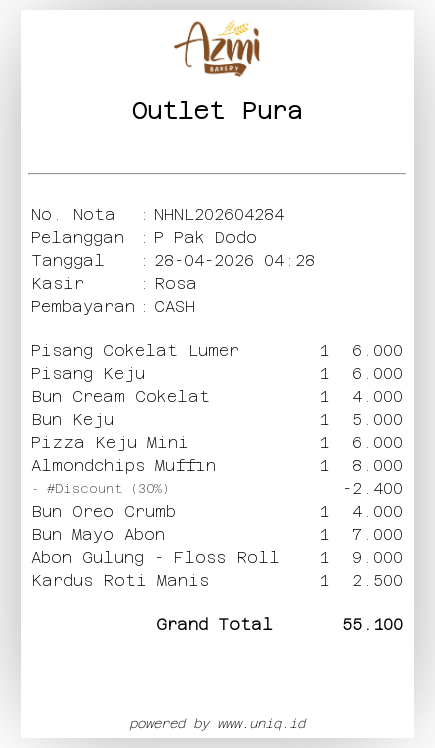 Azmi
BAKERY

Outlet Pura

No. Nota : NHNL202604284
Pelanggan : P Pak Dodo
Tanggal : 28-04-2026 04:28
Kasir : Rosa
Pembayaran : CASH

| | | |
|---|---|---|
| Pisang Cokelat Lumer | 1 | 6.000 |
| Pisang Keju | 1 | 6.000 |
| Bun Cream Cokelat | 1 | 4.000 |
| Bun Keju | 1 | 5.000 |
| Pizza Keju Mini | 1 | 6.000 |
| Almondchips Muffin | 1 | 8.000 |
| - #Discount (30%) | | -2.400 |
| Bun Oreo Crumb | 1 | 4.000 |
| Bun Mayo Abon | 1 | 7.000 |
| Abon Gulung - Floss Roll | 1 | 9.000 |
| Kardus Roti Manis | 1 | 2.500 |

Grand Total 55.100

powered by www.uniq.id